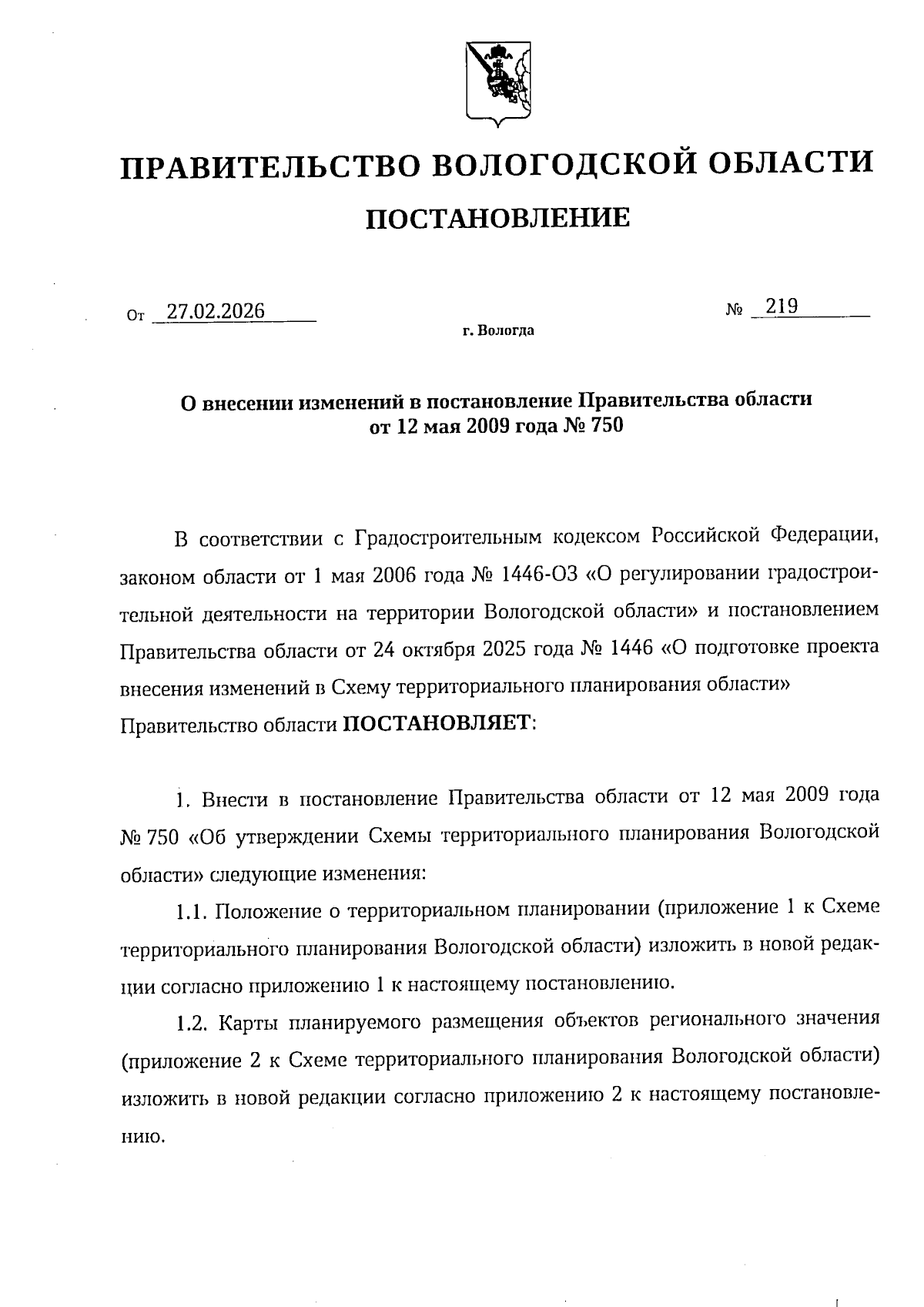 ПРАВИТЕЛЬСТВО ВОЛОГОДСКОЙ ОБЛАСТИ

ПОСТАНОВЛЕНИЕ

От 27.02.2026 № 219

г. Вологда

О внесении изменений в постановление Правительства области от 12 мая 2009 года № 750

В соответствии с Градостроительным кодексом Российской Федерации, законом области от 1 мая 2006 года № 1446-ОЗ «О регулировании градостроительной деятельности на территории Вологодской области» и постановлением Правительства области от 24 октября 2025 года № 1446 «О подготовке проекта внесения изменений в Схему территориального планирования области» Правительство области ПОСТАНОВЛЯЕТ:

1. Внести в постановление Правительства области от 12 мая 2009 года № 750 «Об утверждении Схемы территориального планирования Вологодской области» следующие изменения:

1.1. Положение о территориальном планировании (приложение 1 к Схеме территориального планирования Вологодской области) изложить в новой редакции согласно приложению 1 к настоящему постановлению.

1.2. Карты планируемого размещения объектов регионального значения (приложение 2 к Схеме территориального планирования Вологодской области) изложить в новой редакции согласно приложению 2 к настоящему постановлению.